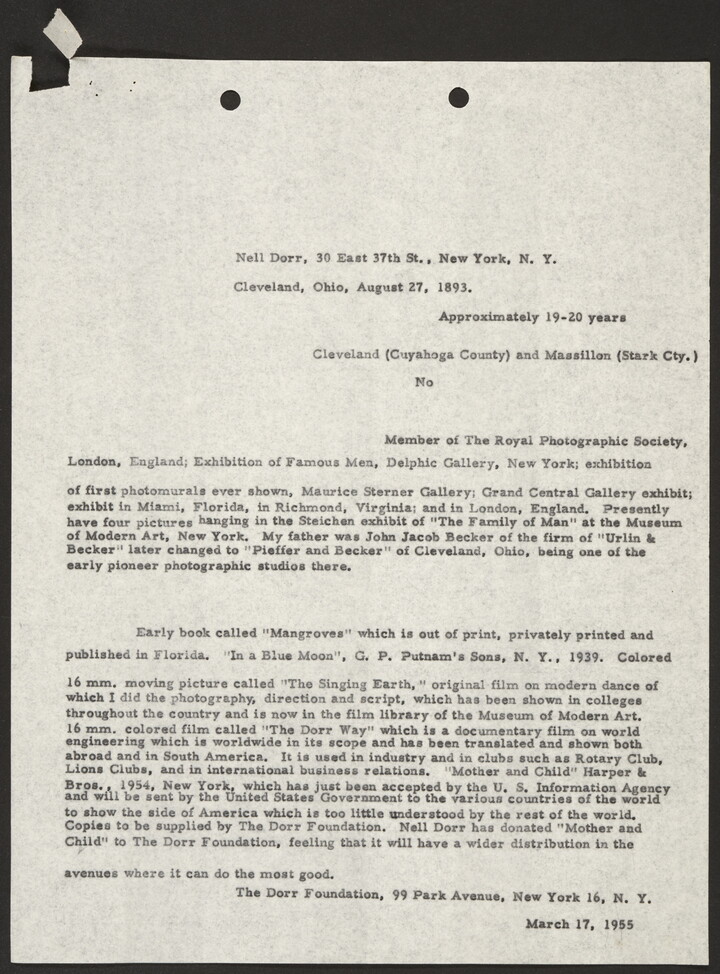 Nell Dorr, 30 East 37th St., New York, N. Y.

Cleveland, Ohio, August 27, 1893.

Approximately 19-20 years

Cleveland (Cuyahoga County) and Massillon (Stark Cty.)

No

Member of The Royal Photographic Society, London, England; Exhibition of Famous Men, Delphic Gallery, New York; exhibition of first photomurals ever shown, Maurice Sterner Gallery; Grand Central Gallery exhibit; exhibit in Miami, Florida, in Richmond, Virginia; and in London, England. Presently have four pictures hanging in the Steichen exhibit of "The Family of Man" at the Museum of Modern Art, New York. My father was John Jacob Becker of the firm of "Urlin & Becker" later changed to "Pieffer and Becker" of Cleveland, Ohio, being one of the early pioneer photographic studios there.

Early book called "Mangroves" which is out of print, privately printed and published in Florida. "In a Blue Moon", G. P. Putnam's Sons, N. Y., 1939. Colored 16 mm. moving picture called "The Singing Earth," original film on modern dance of which I did the photography, direction and script, which has been shown in colleges throughout the country and is now in the film library of the Museum of Modern Art. 16 mm. colored film called "The Dorr Way" which is a documentary film on world engineering which is worldwide in its scope and has been translated and shown both abroad and in South America. It is used in industry and in clubs such as Rotary Club, Lions Clubs, and in international business relations. "Mother and Child" Harper & Bros., 1954, New York, which has just been accepted by the U. S. Information Agency and will be sent by the United States Government to the various countries of the world to show the side of America which is too little understood by the rest of the world. Copies to be supplied by The Dorr Foundation. Nell Dorr has donated "Mother and Child" to The Dorr Foundation, feeling that it will have a wider distribution in the avenues where it can do the most good.

The Dorr Foundation, 99 Park Avenue, New York 16, N. Y.

March 17, 1955